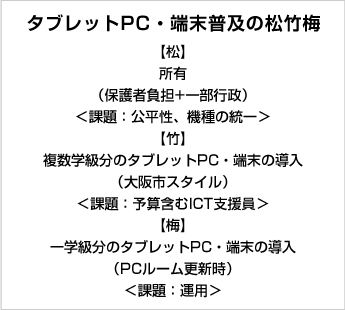 タブレットPC・端末普及の松竹梅

【松】
所有
（保護者負担+一部行政）
＜課題：公平性、機種の統一＞

【竹】
複数学級分のタブレットPC・端末の導入
（大阪市スタイル）
＜課題：予算含むICT支援員＞

【梅】
一学級分のタブレットPC・端末の導入
（PCルーム更新時）
＜課題：運用＞